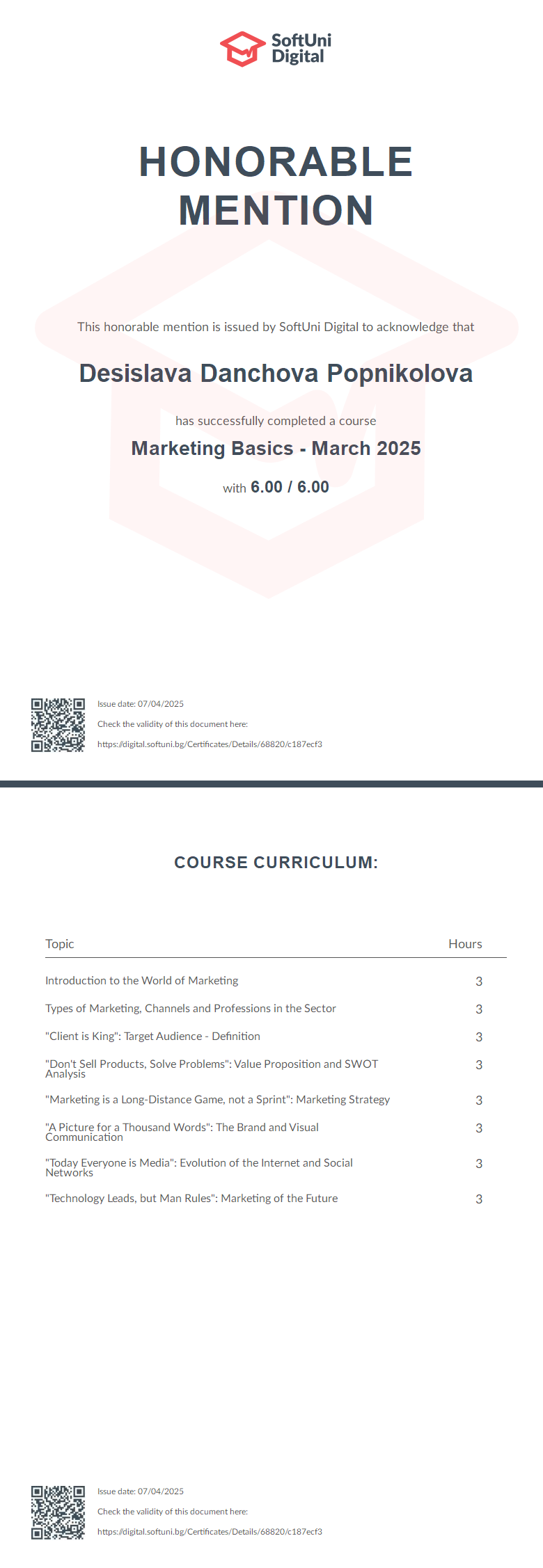 SoftUni Digital

HONORABLE MENTION

This honorable mention is issued by SoftUni Digital to acknowledge that

Desislava Danchova Popnikolova

has successfully completed a course

Marketing Basics - March 2025

with 6.00 / 6.00

Issue date: 07/04/2025

Check the validity of this document here:

https://digital.softuni.bg/Certificates/Details/68820/c187ecf3

COURSE CURRICULUM:

| Topic | Hours |
|---|---|
| Introduction to the World of Marketing | 3 |
| Types of Marketing, Channels and Professions in the Sector | 3 |
| "Client is King": Target Audience - Definition | 3 |
| "Don't Sell Products, Solve Problems": Value Proposition and SWOT Analysis | 3 |
| "Marketing is a Long-Distance Game, not a Sprint": Marketing Strategy | 3 |
| "A Picture for a Thousand Words": The Brand and Visual Communication | 3 |
| "Today Everyone is Media": Evolution of the Internet and Social Networks | 3 |
| "Technology Leads, but Man Rules": Marketing of the Future | 3 |

Issue date: 07/04/2025

Check the validity of this document here:

https://digital.softuni.bg/Certificates/Details/68820/c187ecf3